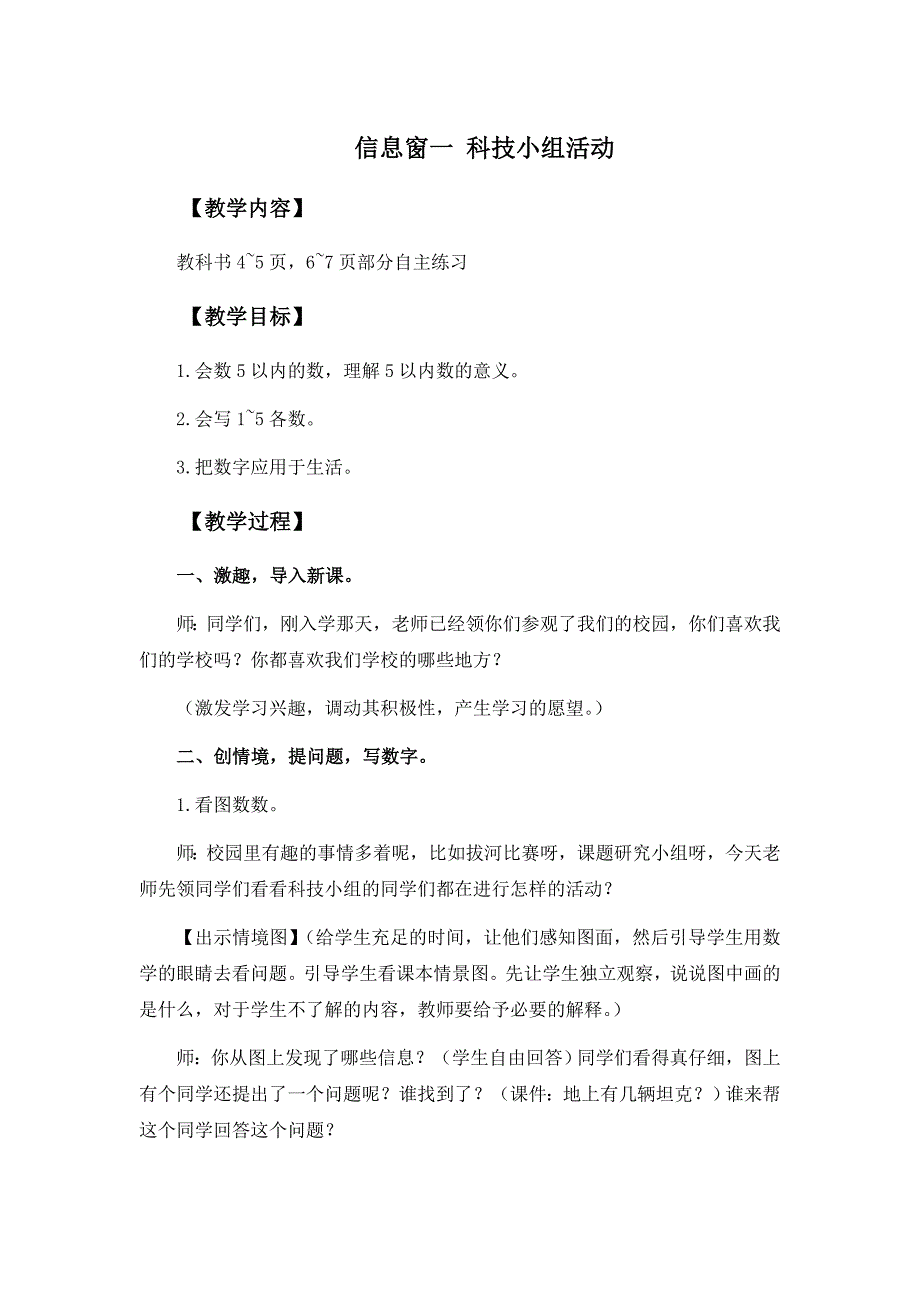 信息窗一 科技小组活动

【教学内容】

教科书 4~5 页，6~7 页部分自主练习

【教学目标】

1.会数 5 以内的数，理解 5 以内数的意义。

2.会写 1~5 各数。

3.把数字应用于生活。

【教学过程】

一、激趣，导入新课。

师：同学们，刚入学那天，老师已经领你们参观了我们的校园，你们喜欢我们的学校吗？你都喜欢我们学校的哪些地方？

（激发学习兴趣，调动其积极性，产生学习的愿望。）

二、创情境，提问题，写数字。

1.看图数数。

师：校园里有趣的事情多着呢，比如拔河比赛呀，课题研究小组呀，今天老师先领同学们看看科技小组的同学们都在进行怎样的活动？

【出示情境图】（给学生充足的时间，让他们感知图面，然后引导学生用数学的眼睛去看问题。引导学生看课本情景图。先让学生独立观察，说说图中画的是什么，对于学生不了解的内容，教师要给予必要的解释。）

师：你从图上发现了哪些信息？（学生自由回答）同学们看得真仔细，图上有个同学还提出了一个问题呢？谁找到了？（课件：地上有几辆坦克？）谁来帮这个同学回答这个问题？